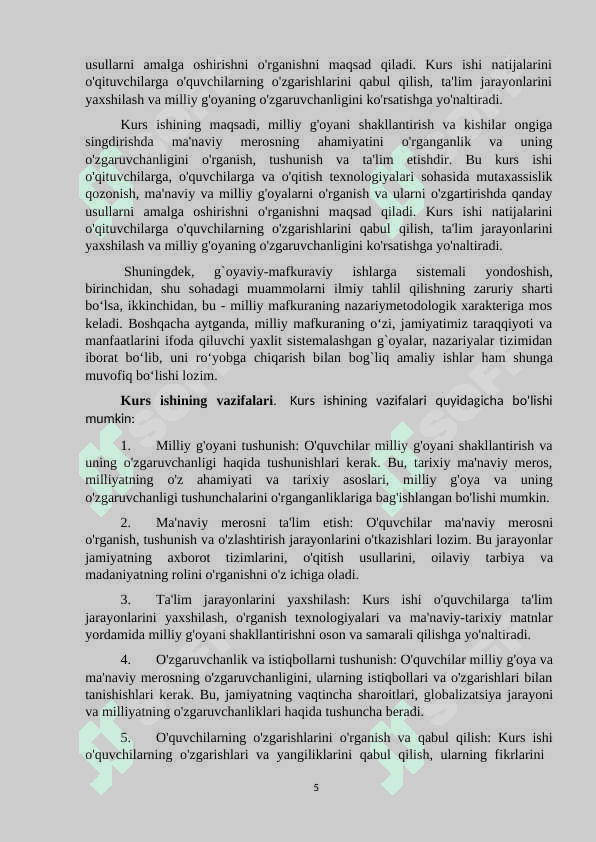 usullarni amalga oshirishni o'rganishni maqsad qiladi. Kurs ishi natijalarini o'qituvchilarga o'quvchilarning o'zgarishlarini qabul qilish, ta'lim jarayonlarini yaxshilash va milliy g'oyaning o'zgaruvchanligini ko'rsatishga yo'naltiradi.

Kurs ishining maqsadi, milliy g'oyani shakllantirish va kishilar ongiga singdirishda ma'naviy merosning ahamiyatini o'rganganlik va uning o'zgaruvchanligini o'rganish, tushunish va ta'lim etishdir. Bu kurs ishi o'qituvchilarga, o'quvchilarga va o'qitish texnologiyalari sohasida mutaxassislik qozonish, ma'naviy va milliy g'oyalarni o'rganish va ularni o'zgartirishda qanday usullarni amalga oshirishni o'rganishni maqsad qiladi. Kurs ishi natijalarini o'qituvchilarga o'quvchilarning o'zgarishlarini qabul qilish, ta'lim jarayonlarini yaxshilash va milliy g'oyaning o'zgaruvchanligini ko'rsatishga yo'naltiradi.

Shuningdek, g`oyaviy-mafkuraviy ishlarga sistemali yondoshish, birinchidan, shu sohadagi muammolarni ilmiy tahlil qilishning zaruriy sharti bo‘lsa, ikkinchidan, bu - milliy mafkuraning nazariymetodologik xarakteriga mos keladi. Boshqacha aytganda, milliy mafkuraning o‘zi, jamiyatimiz taraqqiyoti va manfaatlarini ifoda qiluvchi yaxlit sistemalashgan g`oyalar, nazariyalar tizimidan iborat bo‘lib, uni ro‘yobga chiqarish bilan bog`liq amaliy ishlar ham shunga muvofiq bo‘lishi lozim.

**Kurs ishining vazifalari**. Kurs ishining vazifalari quyidagicha bo'lishi mumkin:

1. Milliy g'oyani tushunish: O'quvchilar milliy g'oyani shakllantirish va uning o'zgaruvchanligi haqida tushunishlari kerak. Bu, tarixiy ma'naviy meros, milliyatning o'z ahamiyati va tarixiy asoslari, milliy g'oya va uning o'zgaruvchanligi tushunchalarini o'rganganliklariga bag'ishlangan bo'lishi mumkin.

2. Ma'naviy merosni ta'lim etish: O'quvchilar ma'naviy merosni o'rganish, tushunish va o'zlashtirish jarayonlarini o'tkazishlari lozim. Bu jarayonlar jamiyatning axborot tizimlarini, o'qitish usullarini, oilaviy tarbiya va madaniyatning rolini o'rganishni o'z ichiga oladi.

3. Ta'lim jarayonlarini yaxshilash: Kurs ishi o'quvchilarga ta'lim jarayonlarini yaxshilash, o'rganish texnologiyalari va ma'naviy-tarixiy matnlar yordamida milliy g'oyani shakllantirishni oson va samarali qilishga yo'naltiradi.

4. O'zgaruvchanlik va istiqbollarni tushunish: O'quvchilar milliy g'oya va ma'naviy merosning o'zgaruvchanligini, ularning istiqbollari va o'zgarishlari bilan tanishishlari kerak. Bu, jamiyatning vaqtincha sharoitlari, globalizatsiya jarayoni va milliyatning o'zgaruvchanliklari haqida tushuncha beradi.

5. O'quvchilarning o'zgarishlarini o'rganish va qabul qilish: Kurs ishi o'quvchilarning o'zgarishlari va yangiliklarini qabul qilish, ularning fikrlarini

5